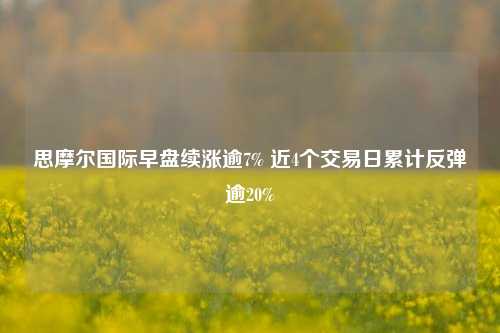 思摩尔国际早盘续涨逾7% 近4个交易日累计反弹逾20%